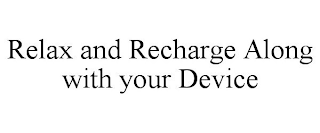 Relax and Recharge Along with your Device